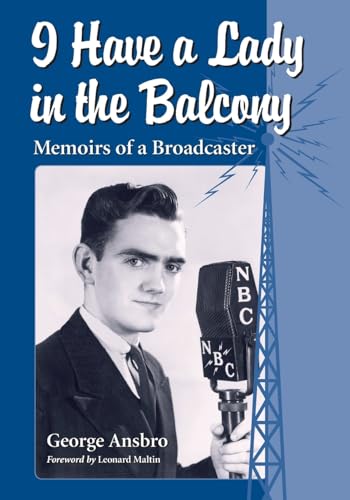 I Have a Lady in the Balcony

Memoirs of a Broadcaster

NBC

NBC

George Ansbro

Foreword by Leonard Maltin